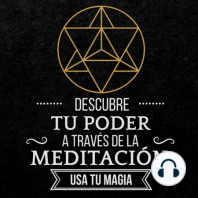 DESCUBRE
TU PODER
A TRAVÉS DE LA
MEDITACIÓN
USA TU MAGIA